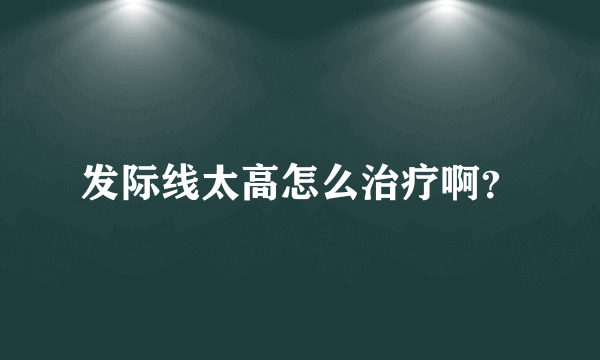 发际线太高怎么治疗啊？